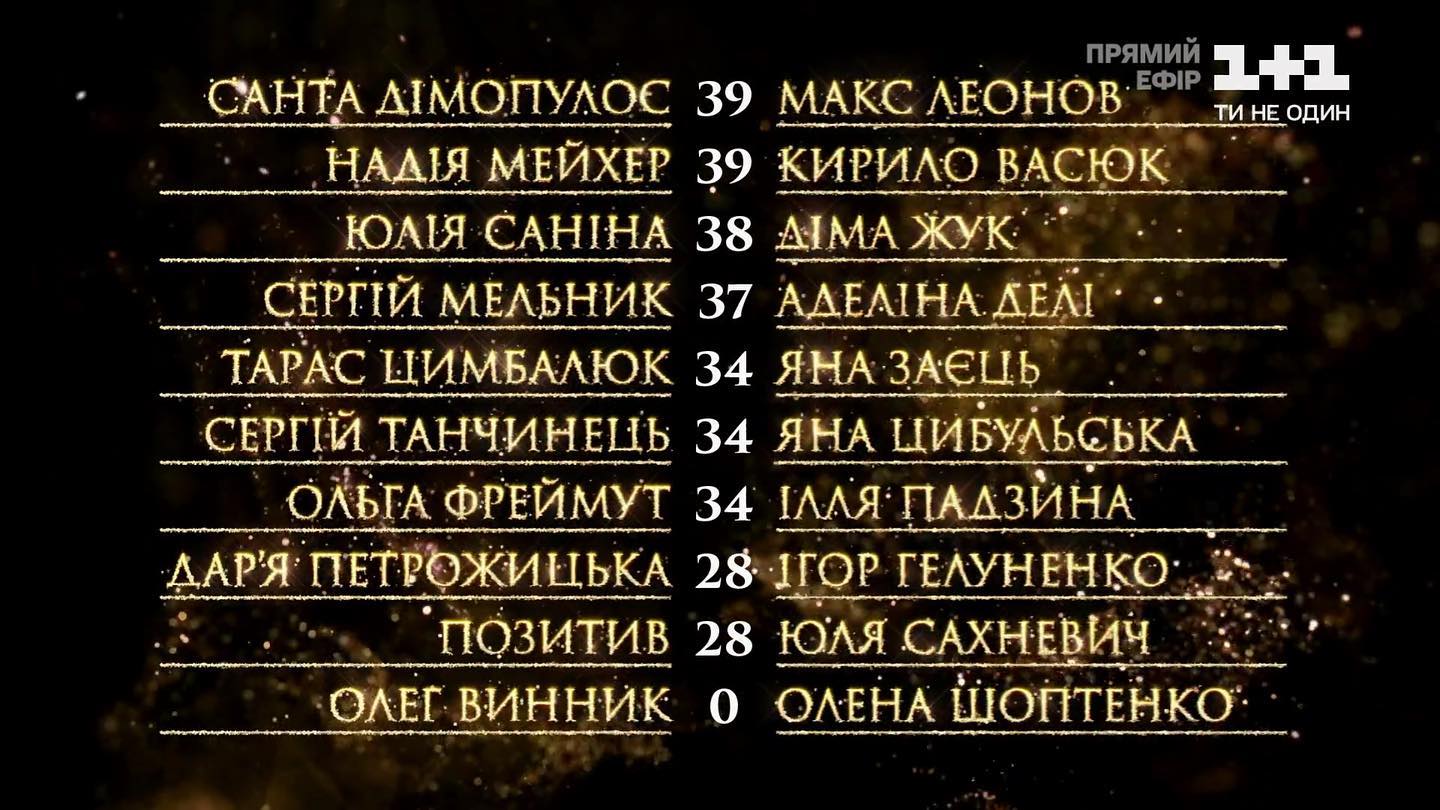 ПРЯМИЙ ЕФІР 1+1 ТИ НЕ ОДИН

| | | |
|---|---|---|
| САНТА ДІМОПУЛОС | 39 | МАКС ЛЕОНОВ |
| НАДІЯ МЕЙХЕР | 39 | КИРИЛО ВАСЮК |
| ЮЛІЯ САНІНА | 38 | ДІМА ЖУК |
| СЕРГІЙ МЕЛЬНИК | 37 | АДЕЛІНА ДЕЛІ |
| ТАРАС ЦИМБАЛЮК | 34 | ЯНА ЗАЄЦЬ |
| СЕРГІЙ ТАНЧИНЕЦЬ | 34 | ЯНА ЦИБУЛЬСЬКА |
| ОЛЬГА ФРЕЙМУТ | 34 | ІЛЛЯ ПАДЗИНА |
| ДАР'Я ПЕТРОЖИЦЬКА | 28 | ІГОР ГЕЛУНЕНКО |
| ПОЗИТИВ | 28 | ЮЛЯ САХНЕВИЧ |
| ОЛЕГ ВИННИК | 0 | ОЛЕНА ШОПТЕНКО |